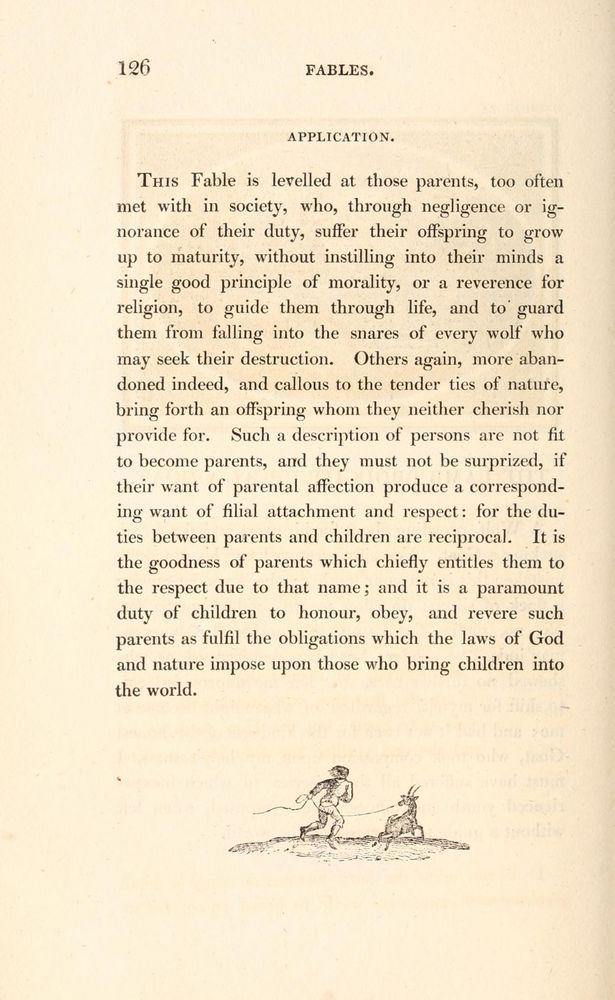 126 FABLES.

APPLICATION.

This Fable is levelled at those parents, too often met with in society, who, through negligence or ignorance of their duty, suffer their offspring to grow up to maturity, without instilling into their minds a single good principle of morality, or a reverence for religion, to guide them through life, and to guard them from falling into the snares of every wolf who may seek their destruction. Others again, more abandoned indeed, and callous to the tender ties of nature, bring forth an offspring whom they neither cherish nor provide for. Such a description of persons are not fit to become parents, and they must not be surprized, if their want of parental affection produce a corresponding want of filial attachment and respect: for the duties between parents and children are reciprocal. It is the goodness of parents which chiefly entitles them to the respect due to that name; and it is a paramount duty of children to honour, obey, and revere such parents as fulfil the obligations which the laws of God and nature impose upon those who bring children into the world.